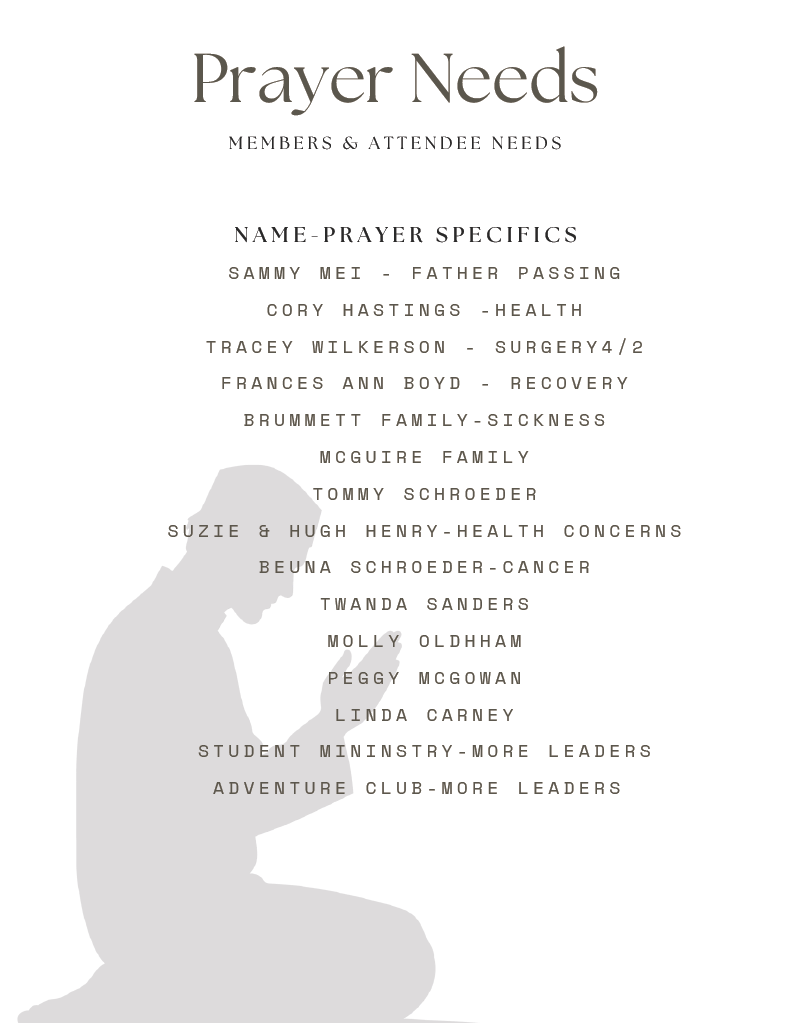 Prayer Needs

MEMBERS & ATTENDEE NEEDS

NAME-PRAYER SPECIFICS

SAMMY MEI - FATHER PASSING

CORY HASTINGS -HEALTH

TRACEY WILKERSON - SURGERY4/2

FRANCES ANN BOYD - RECOVERY

BRUMMETT FAMILY-SICKNESS

MCGUIRE FAMILY

TOMMY SCHROEDER

SUZIE & HUGH HENRY-HEALTH CONCERNS

BEUNA SCHROEDER-CANCER

TWANDA SANDERS

MOLLY OLDHHAM

PEGGY MCGOWAN

LINDA CARNEY

STUDENT MININSTRY-MORE LEADERS

ADVENTURE CLUB-MORE LEADERS